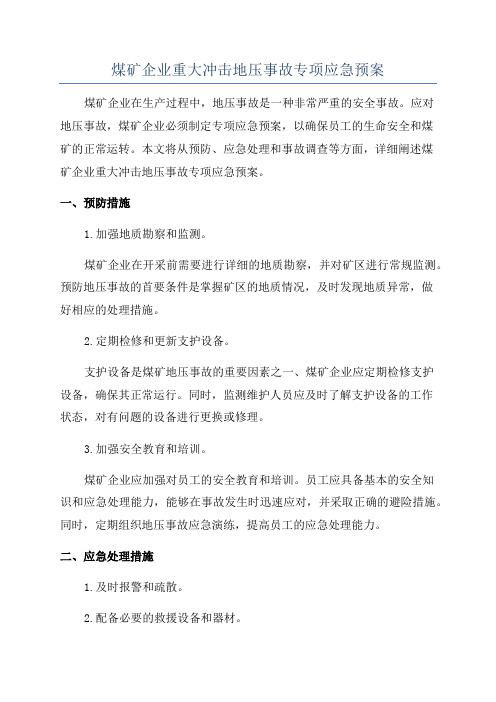 煤矿企业重大冲击地压事故专项应急预案

煤矿企业在生产过程中，地压事故是一种非常严重的安全事故。应对地压事故，煤矿企业必须制定专项应急预案，以确保员工的生命安全和煤矿的正常运转。本文将从预防、应急处理和事故调查等方面，详细阐述煤矿企业重大冲击地压事故专项应急预案。

一、预防措施

1.加强地质勘察和监测。

煤矿企业在开采前需要进行详细的地质勘察，并对矿区进行常规监测。预防地压事故的首要条件是掌握矿区的地质情况，及时发现地质异常，做好相应的处理措施。

2.定期检修和更新支护设备。

支护设备是煤矿地压事故的重要因素之一、煤矿企业应定期检修支护设备，确保其正常运行。同时，监测维护人员应及时了解支护设备的工作状态，对有问题的设备进行更换或修理。

3.加强安全教育和培训。

煤矿企业应加强对员工的安全教育和培训。员工应具备基本的安全知识和应急处理能力，能够在事故发生时迅速应对，并采取正确的避险措施。同时，定期组织地压事故应急演练，提高员工的应急处理能力。

二、应急处理措施

1.及时报警和疏散。

2.配备必要的救援设备和器材。